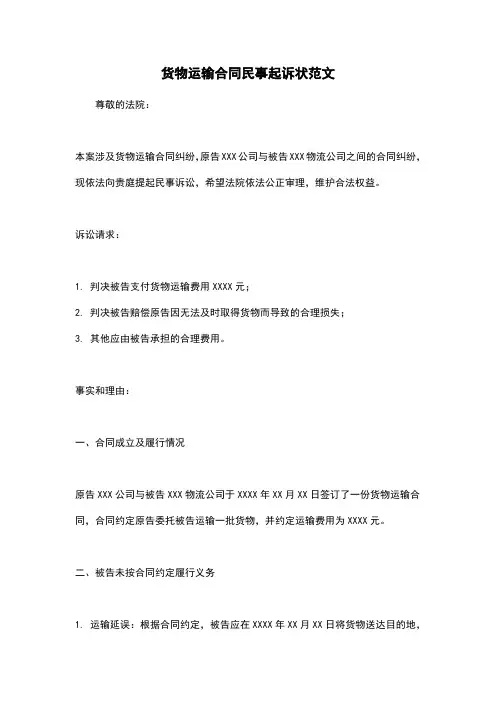 货物运输合同民事起诉状范文

尊敬的法院：

本案涉及货物运输合同纠纷，原告XXX公司与被告XXX物流公司之间的合同纠纷，现依法向贵庭提起民事诉讼，希望法院依法公正审理，维护合法权益。

诉讼请求：

1. 判决被告支付货物运输费用XXXX元；

2. 判决被告赔偿原告因无法及时取得货物而导致的合理损失；

3. 其他应由被告承担的合理费用。

事实和理由：

一、合同成立及履行情况

原告XXX公司与被告XXX物流公司于XXXX年XX月XX日签订了一份货物运输合同，合同约定原告委托被告运输一批货物，并约定运输费用为XXXX元。

二、被告未按合同约定履行义务

1. 运输延误：根据合同约定，被告应在XXXX年XX月XX日将货物送达目的地，